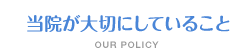 当院が大切にしていること

OUR POLICY